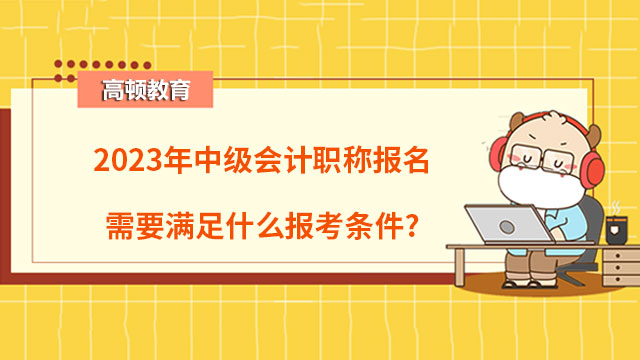 高顿教育

2023年中级会计职称报名

需要满足什么报考条件?